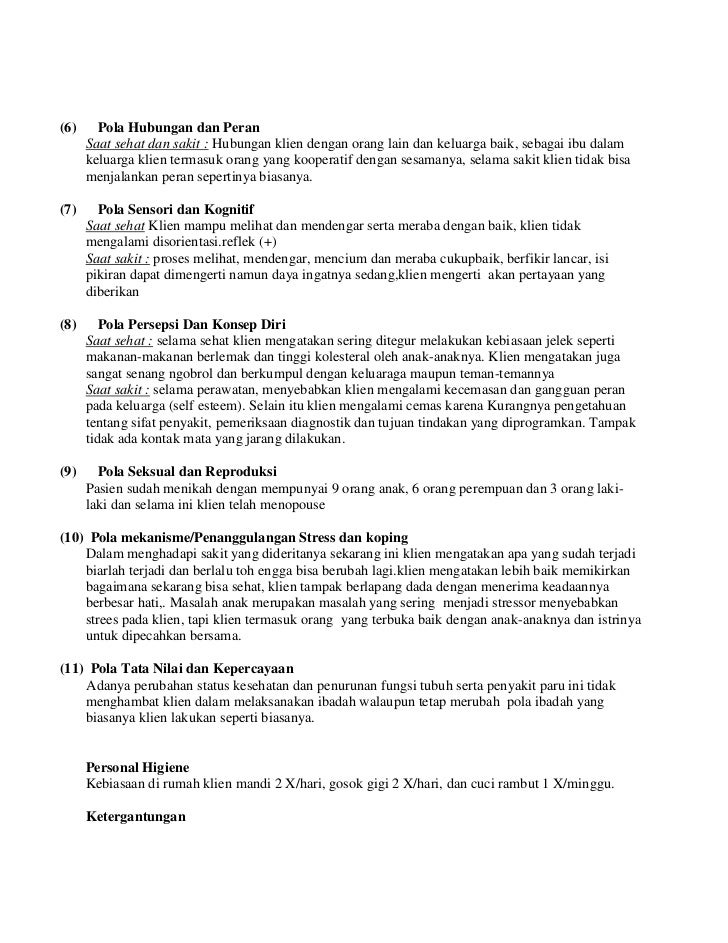 (6) Pola Hubungan dan Peran
Saat sehat dan sakit : Hubungan klien dengan orang lain dan keluarga baik, sebagai ibu dalam keluarga klien termasuk orang yang kooperatif dengan sesamanya, selama sakit klien tidak bisa menjalankan peran sepertinya biasanya.

(7) Pola Sensori dan Kognitif
Saat sehat Klien mampu melihat dan mendengar serta meraba dengan baik, klien tidak mengalami disorientasi.reflek (+)
Saat sakit : proses melihat, mendengar, mencium dan meraba cukupbaik, berfikir lancar, isi pikiran dapat dimengerti namun daya ingatnya sedang,klien mengerti akan pertayaan yang diberikan

(8) Pola Persepsi Dan Konsep Diri
Saat sehat : selama sehat klien mengatakan sering ditegur melakukan kebiasaan jelek seperti makanan-makanan berlemak dan tinggi kolesteral oleh anak-anaknya. Klien mengatakan juga sangat senang ngobrol dan berkumpul dengan keluaraga maupun teman-temannya
Saat sakit : selama perawatan, menyebabkan klien mengalami kecemasan dan gangguan peran pada keluarga (self esteem). Selain itu klien mengalami cemas karena Kurangnya pengetahuan tentang sifat penyakit, pemeriksaan diagnostik dan tujuan tindakan yang diprogramkan. Tampak tidak ada kontak mata yang jarang dilakukan.

(9) Pola Seksual dan Reproduksi
Pasien sudah menikah dengan mempunyai 9 orang anak, 6 orang perempuan dan 3 orang laki-laki dan selama ini klien telah menopouse

(10) Pola mekanisme/Penanggulangan Stress dan koping
Dalam menghadapi sakit yang dideritanya sekarang ini klien mengatakan apa yang sudah terjadi biarlah terjadi dan berlalu toh engga bisa berubah lagi.klien mengatakan lebih baik memikirkan bagaimana sekarang bisa sehat, klien tampak berlapang dada dengan menerima keadaannya berbesar hati,. Masalah anak merupakan masalah yang sering menjadi stressor menyebabkan strees pada klien, tapi klien termasuk orang yang terbuka baik dengan anak-anaknya dan istrinya untuk dipecahkan bersama.

(11) Pola Tata Nilai dan Kepercayaan
Adanya perubahan status kesehatan dan penurunan fungsi tubuh serta penyakit paru ini tidak menghambat klien dalam melaksanakan ibadah walaupun tetap merubah pola ibadah yang biasanya klien lakukan seperti biasanya.

Personal Higiene
Kebiasaan di rumah klien mandi 2 X/hari, gosok gigi 2 X/hari, dan cuci rambut 1 X/minggu.

Ketergantungan